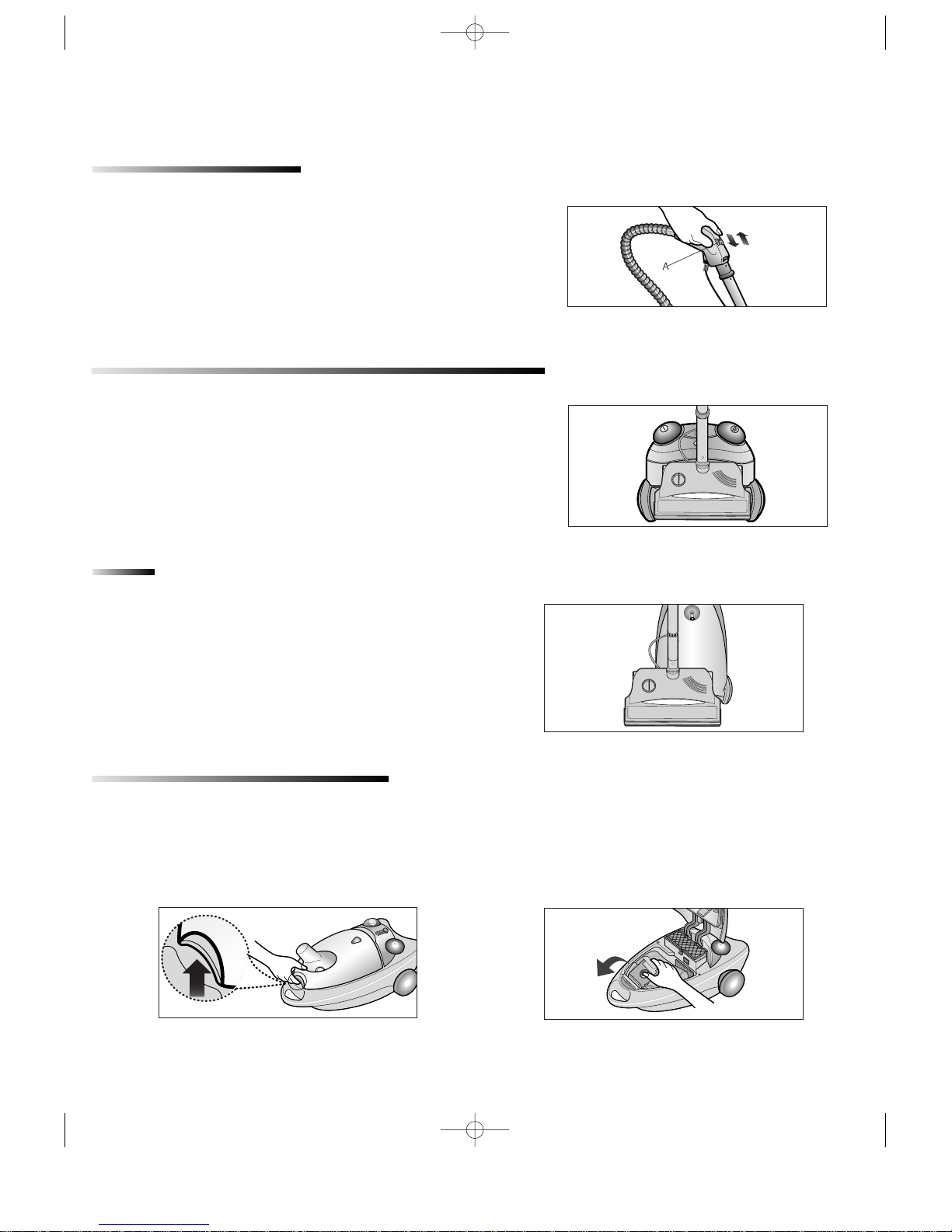 A